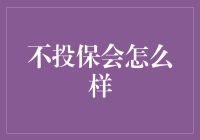 不投保会怎么样